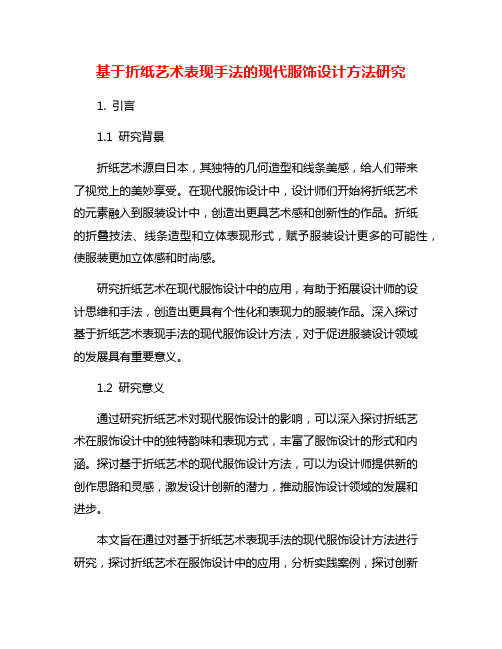 基于折纸艺术表现手法的现代服饰设计方法研究

1. 引言

1.1 研究背景

折纸艺术源自日本，其独特的几何造型和线条美感，给人们带来了视觉上的美妙享受。在现代服饰设计中，设计师们开始将折纸艺术的元素融入到服装设计中，创造出更具艺术感和创新性的作品。折纸的折叠技法、线条造型和立体表现形式，赋予服装设计更多的可能性，使服装更加立体感和时尚感。

研究折纸艺术在现代服饰设计中的应用，有助于拓展设计师的设计思维和手法，创造出更具有个性化和表现力的服装作品。深入探讨基于折纸艺术表现手法的现代服饰设计方法，对于促进服装设计领域的发展具有重要意义。

1.2 研究意义

通过研究折纸艺术对现代服饰设计的影响，可以深入探讨折纸艺术在服饰设计中的独特韵味和表现方式，丰富了服饰设计的形式和内涵。探讨基于折纸艺术的现代服饰设计方法，可以为设计师提供新的创作思路和灵感，激发设计创新的潜力，推动服饰设计领域的发展和进步。

本文旨在通过对基于折纸艺术表现手法的现代服饰设计方法进行研究，探讨折纸艺术在服饰设计中的应用，分析实践案例，探讨创新